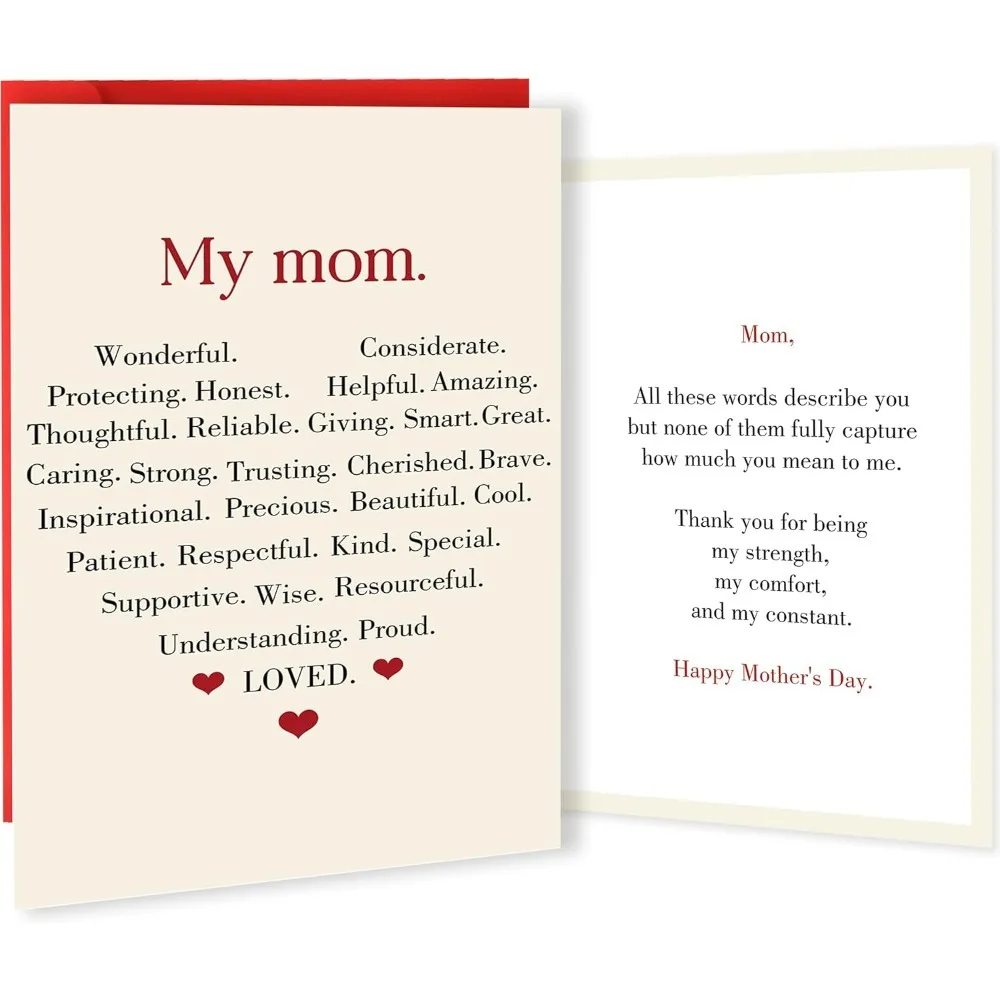 My mom.

Wonderful. Considerate.
Protecting. Honest. Helpful. Amazing.
Thoughtful. Reliable. Giving. Smart. Great.
Caring. Strong. Trusting. Cherished. Brave.
Inspirational. Precious. Beautiful. Cool.
Patient. Respectful. Kind. Special.
Supportive. Wise. Resourceful.
Understanding. Proud.
LOVED.

Mom,

All these words describe you but none of them fully capture how much you mean to me.

Thank you for being my strength, my comfort, and my constant.

Happy Mother's Day.